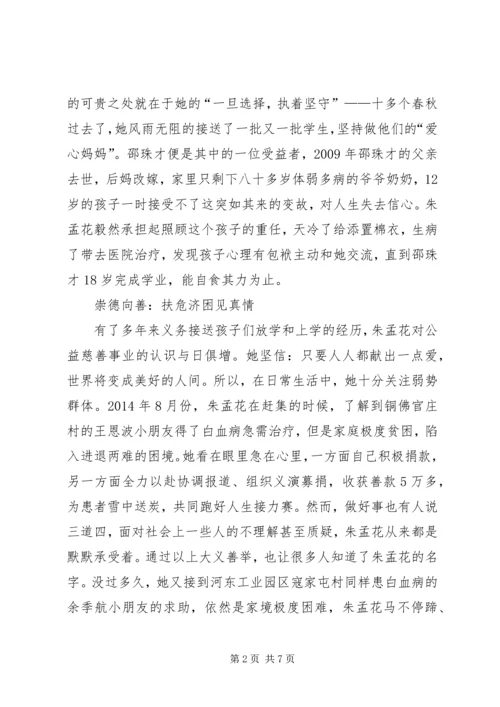 的可贵之处就在于她的“一旦选择，执着坚守”——十多个春秋过去了，她风雨无阻的接送了一批又一批学生，坚持做他们的“爱心妈妈”。邵珠才便是其中的一位受益者，2009年邵珠才的父亲去世，后妈改嫁，家里只剩下八十多岁体弱多病的爷爷奶奶，12岁的孩子一时接受不了这突如其来的变故，对人生失去信心。朱孟花毅然承担起照顾这个孩子的重任，天冷了给添置棉衣，生病了带去医院治疗，发现孩子心理有包袱主动和她交流，直到邵珠才18岁完成学业，能自食其力为止。

崇德向善：扶危济困见真情

有了多年来义务接送孩子们放学和上学的经历，朱孟花对公益慈善事业的认识与日俱增。她坚信：只要人人都献出一点爱，世界将变成美好的人间。所以，在日常生活中，她十分关注弱势群体。2014年8月份，朱孟花在赶集的时候，了解到铜佛官庄村的王恩波小朋友得了白血病急需治疗，但是家庭极度贫困，陷入进退两难的困境。她看在眼里急在心里，一方面自己积极捐款，另一方面全力以赴协调报道、组织义演募捐，收获善款5万多，为患者雪中送炭，共同跑好人生接力赛。然而，做好事也有人说三道四，面对社会上一些人的不理解甚至质疑，朱孟花从来都是默默承受着。通过以上大义善举，也让很多人知道了朱孟花的名字。没过多久，她又接到河东工业园区寇家屯村同样患白血病的余季航小朋友的求助，依然是家境极度困难，朱孟花马不停蹄、

第2页 共7页